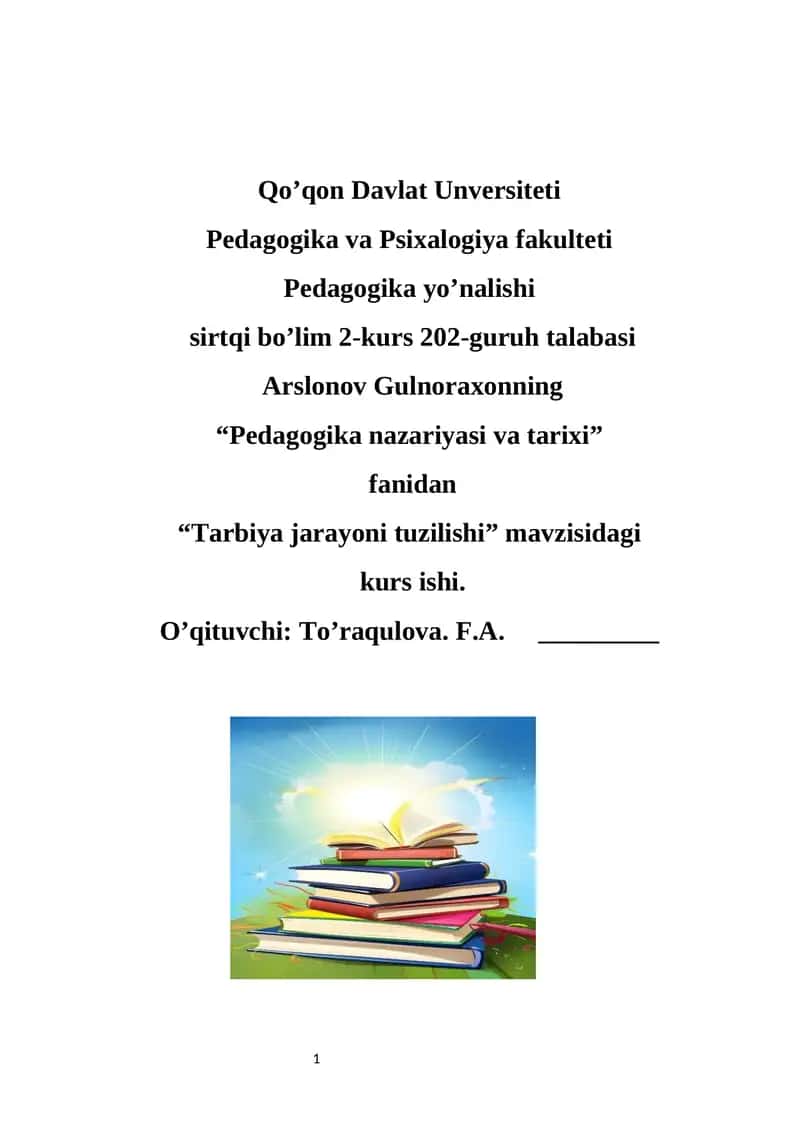 Qo’qon Davlat Unversiteti
Pedagogika va Psixalogiya fakulteti
Pedagogika yo’nalishi
sirtqi bo’lim 2-kurs 202-guruh talabasi
Arslonov Gulnoraxonning
“Pedagogika nazariyasi va tarixi”
fanidan
“Tarbiya jarayoni tuzilishi” mavzisidagi
kurs ishi.
O’qituvchi: To’raqulova. F.A. _________

1